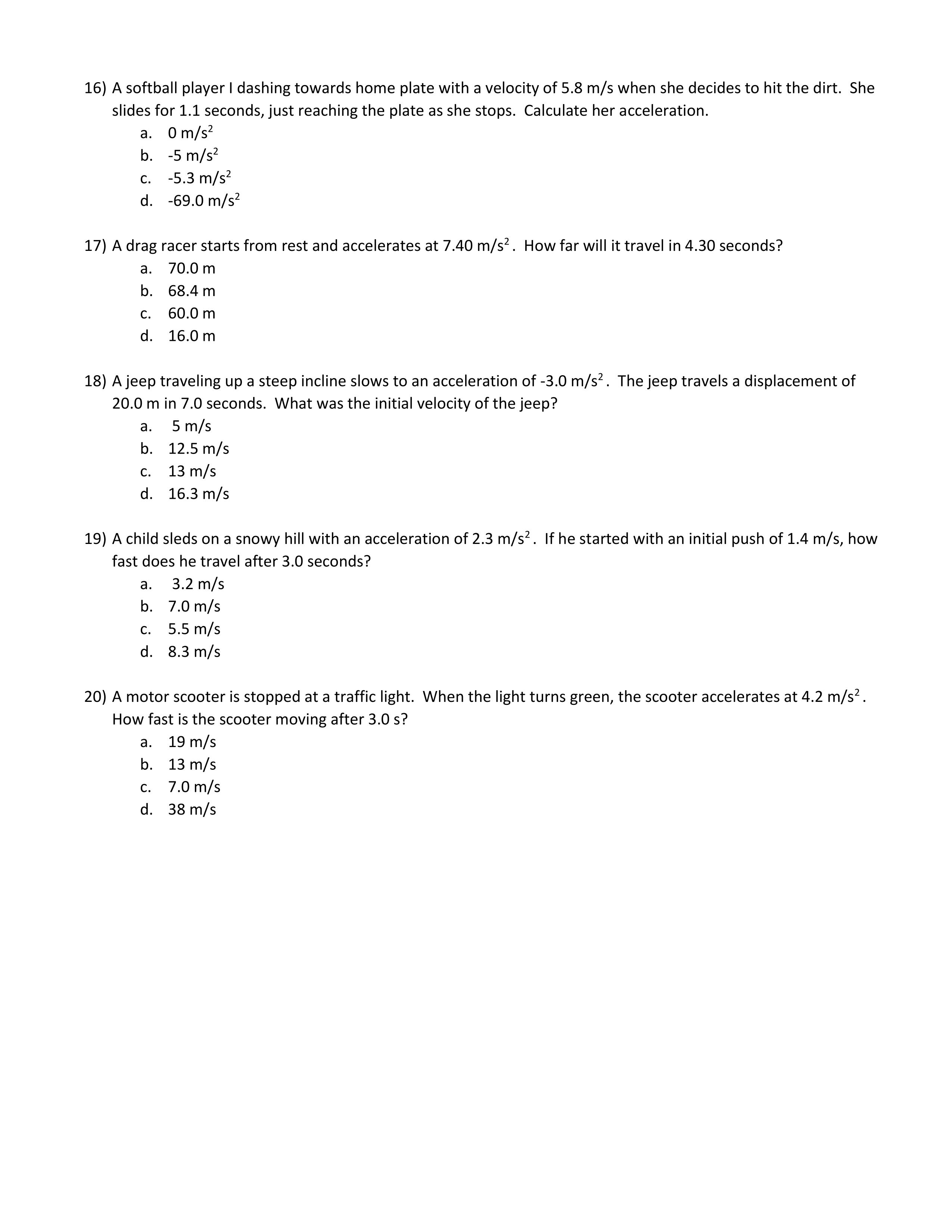 16) A softball player I dashing towards home plate with a velocity of 5.8 m/s when she decides to hit the dirt. She slides for 1.1 seconds, just reaching the plate as she stops. Calculate her acceleration.
a. 0 $m/s^2$
b. -5 $m/s^2$
c. -5.3 $m/s^2$
d. -69.0 $m/s^2$

17) A drag racer starts from rest and accelerates at 7.40 $m/s^2$. How far will it travel in 4.30 seconds?
a. 70.0 m
b. 68.4 m
c. 60.0 m
d. 16.0 m

18) A jeep traveling up a steep incline slows to an acceleration of -3.0 $m/s^2$. The jeep travels a displacement of 20.0 m in 7.0 seconds. What was the initial velocity of the jeep?
a. 5 m/s
b. 12.5 m/s
c. 13 m/s
d. 16.3 m/s

19) A child sleds on a snowy hill with an acceleration of 2.3 $m/s^2$. If he started with an initial push of 1.4 m/s, how fast does he travel after 3.0 seconds?
a. 3.2 m/s
b. 7.0 m/s
c. 5.5 m/s
d. 8.3 m/s

20) A motor scooter is stopped at a traffic light. When the light turns green, the scooter accelerates at 4.2 $m/s^2$. How fast is the scooter moving after 3.0 s?
a. 19 m/s
b. 13 m/s
c. 7.0 m/s
d. 38 m/s